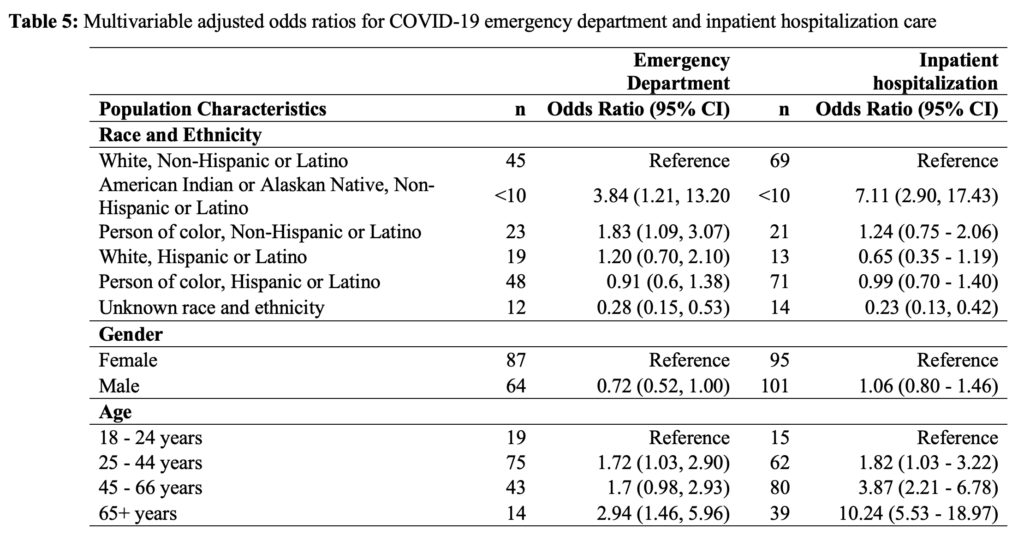 **Table 5:** Multivariable adjusted odds ratios for COVID-19 emergency department and inpatient hospitalization care

| Population Characteristics | n | Emergency Department Odds Ratio (95% CI) | n | Inpatient hospitalization Odds Ratio (95% CI) |
|---|---|---|---|---|
| **Race and Ethnicity** | | | | |
| White, Non-Hispanic or Latino | 45 | Reference | 69 | Reference |
| American Indian or Alaskan Native, Non-Hispanic or Latino | <10 | 3.84 (1.21, 13.20 | <10 | 7.11 (2.90, 17.43) |
| Person of color, Non-Hispanic or Latino | 23 | 1.83 (1.09, 3.07) | 21 | 1.24 (0.75 - 2.06) |
| White, Hispanic or Latino | 19 | 1.20 (0.70, 2.10) | 13 | 0.65 (0.35 - 1.19) |
| Person of color, Hispanic or Latino | 48 | 0.91 (0.6, 1.38) | 71 | 0.99 (0.70 - 1.40) |
| Unknown race and ethnicity | 12 | 0.28 (0.15, 0.53) | 14 | 0.23 (0.13, 0.42) |
| **Gender** | | | | |
| Female | 87 | Reference | 95 | Reference |
| Male | 64 | 0.72 (0.52, 1.00) | 101 | 1.06 (0.80 - 1.46) |
| **Age** | | | | |
| 18 - 24 years | 19 | Reference | 15 | Reference |
| 25 - 44 years | 75 | 1.72 (1.03, 2.90) | 62 | 1.82 (1.03 - 3.22) |
| 45 - 66 years | 43 | 1.7 (0.98, 2.93) | 80 | 3.87 (2.21 - 6.78) |
| 65+ years | 14 | 2.94 (1.46, 5.96) | 39 | 10.24 (5.53 - 18.97) |